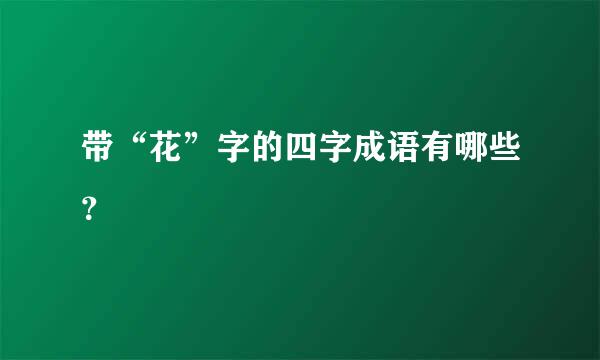 带“花”字的四字成语有哪些？